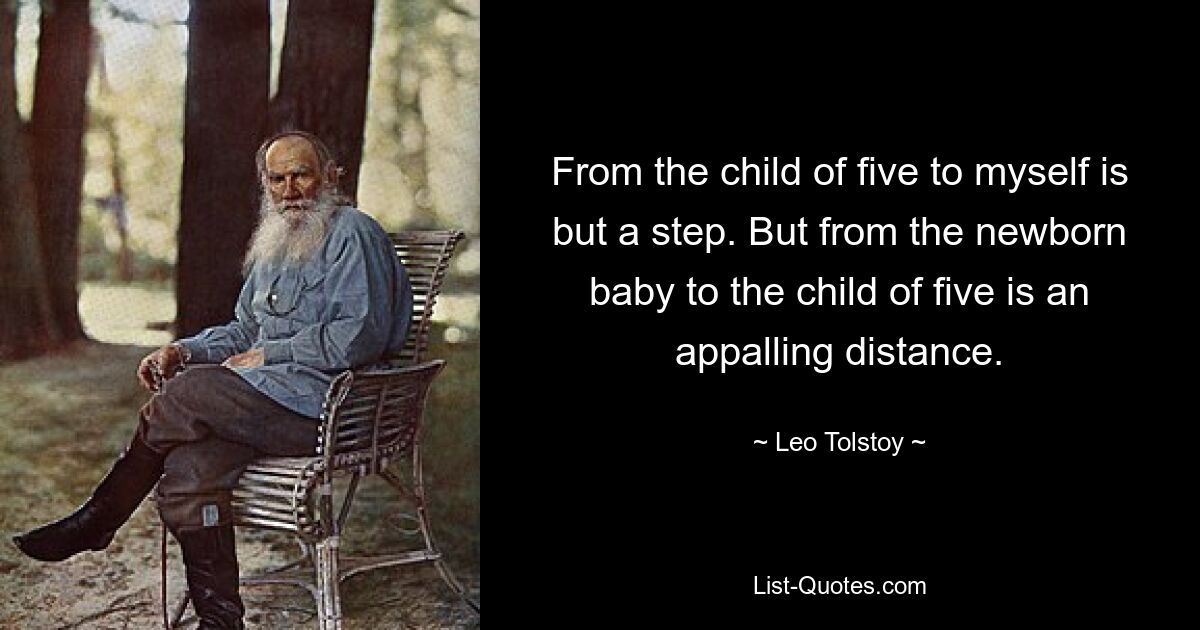 From the child of five to myself is but a step. But from the newborn baby to the child of five is an appalling distance.

~ Leo Tolstoy ~

List-Quotes.com